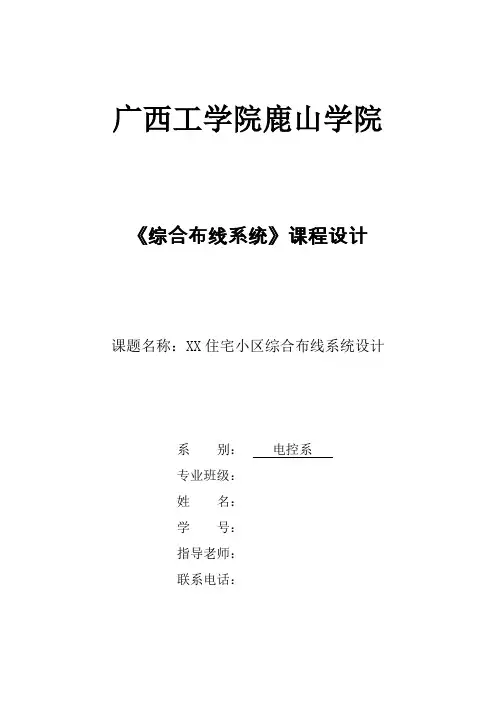 广西工学院鹿山学院

《综合布线系统》课程设计

课题名称：XX 住宅小区综合布线系统设计

系　　别：　电控系

专业班级：

姓　　名：

学　　号：

指导老师：

联系电话：